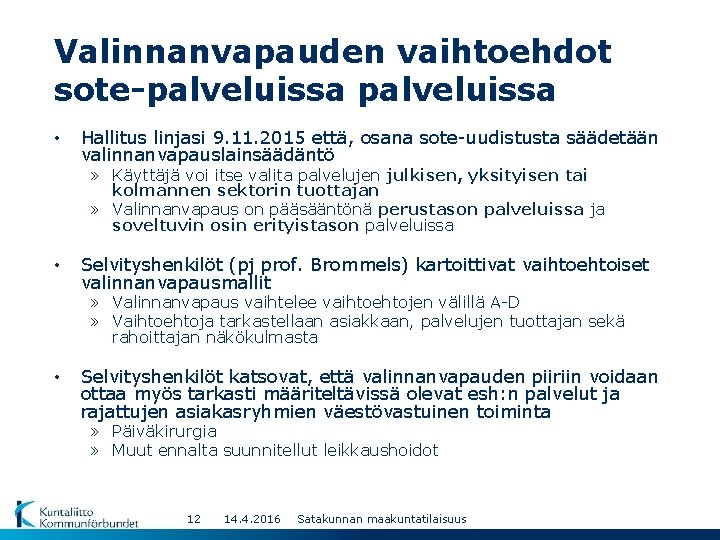 Valinnanvapauden vaihtoehdot sote-palveluissa palveluissa

• Hallitus linjasi 9.11.2015 että, osana sote-uudistusta säädetään valinnanvapauslainsäädäntö
  » Käyttäjä voi itse valita palvelujen julkisen, yksityisen tai kolmannen sektorin tuottajan
  » Valinnanvapaus on pääsääntönä perustason palveluissa ja soveltuvin osin erityistason palveluissa

• Selvityshenkilöt (pj prof. Brommels) kartoittivat vaihtoehtoiset valinnanvapausmallit
  » Valinnanvapaus vaihtelee vaihtoehtojen välillä A-D
  » Vaihtoehtoja tarkastellaan asiakkaan, palvelujen tuottajan sekä rahoittajan näkökulmasta

• Selvityshenkilöt katsovat, että valinnanvapauden piiriin voidaan ottaa myös tarkasti määriteltävissä olevat esh:n palvelut ja rajattujen asiakasryhmien väestövastuinen toiminta
  » Päiväkirurgia
  » Muut ennalta suunnitellut leikkaushoidot

Kuntaliitto Kommunförbundet 12 14.4.2016 Satakunnan maakuntatilaisuus